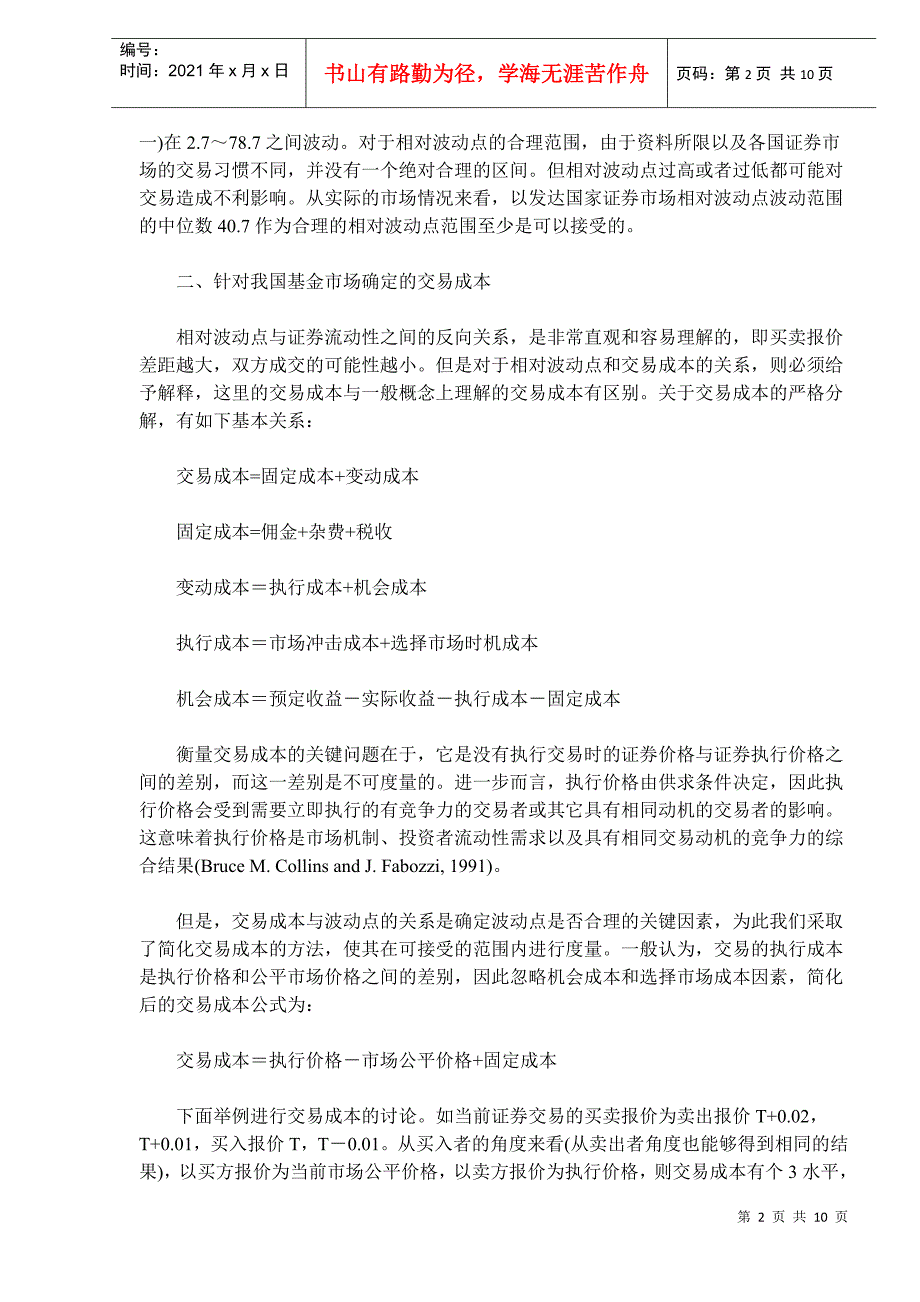 编号：
时间：2021 年 x 月 x 日

书山有路勤为径，学海无涯苦作舟

页码：第 2 页 共 10 页

一)在 2.7～78.7 之间波动。对于相对波动点的合理范围，由于资料所限以及各国证券市场的交易习惯不同，并没有一个绝对合理的区间。但相对波动点过高或者过低都可能对交易造成不利影响。从实际的市场情况来看，以发达国家证券市场相对波动点波动范围的中位数 40.7 作为合理的相对波动点范围至少是可以接受的。

二、针对我国基金市场确定的交易成本

相对波动点与证券流动性之间的反向关系，是非常直观和容易理解的，即买卖报价差距越大，双方成交的可能性越小。但是对于相对波动点和交易成本的关系，则必须给予解释，这里的交易成本与一般概念上理解的交易成本有区别。关于交易成本的严格分解，有如下基本关系：

交易成本=固定成本+变动成本

固定成本=佣金+杂费+税收

变动成本＝执行成本+机会成本

执行成本＝市场冲击成本+选择市场时机成本

机会成本＝预定收益－实际收益－执行成本－固定成本

衡量交易成本的关键问题在于，它是没有执行交易时的证券价格与证券执行价格之间的差别，而这一差别是不可度量的。进一步而言，执行价格由供求条件决定，因此执行价格会受到需要立即执行的有竞争力的交易者或其它具有相同动机的交易者的影响。这意味着执行价格是市场机制、投资者流动性需求以及具有相同交易动机的竞争力的综合结果(Bruce M. Collins and J. Fabozzi, 1991)。

但是，交易成本与波动点的关系是确定波动点是否合理的关键因素，为此我们采取了简化交易成本的方法，使其在可接受的范围内进行度量。一般认为，交易的执行成本是执行价格和公平市场价格之间的差别，因此忽略机会成本和选择市场成本因素，简化后的交易成本公式为：

交易成本＝执行价格－市场公平价格+固定成本

下面举例进行交易成本的讨论。如当前证券交易的买卖报价为卖出报价 T+0.02，T+0.01，买入报价 T，T－0.01。从买入者的角度来看(从卖出者角度也能够得到相同的结果)，以买方报价为当前市场公平价格，以卖方报价为执行价格，则交易成本有个 3 水平，

第 2 页 共 10 页